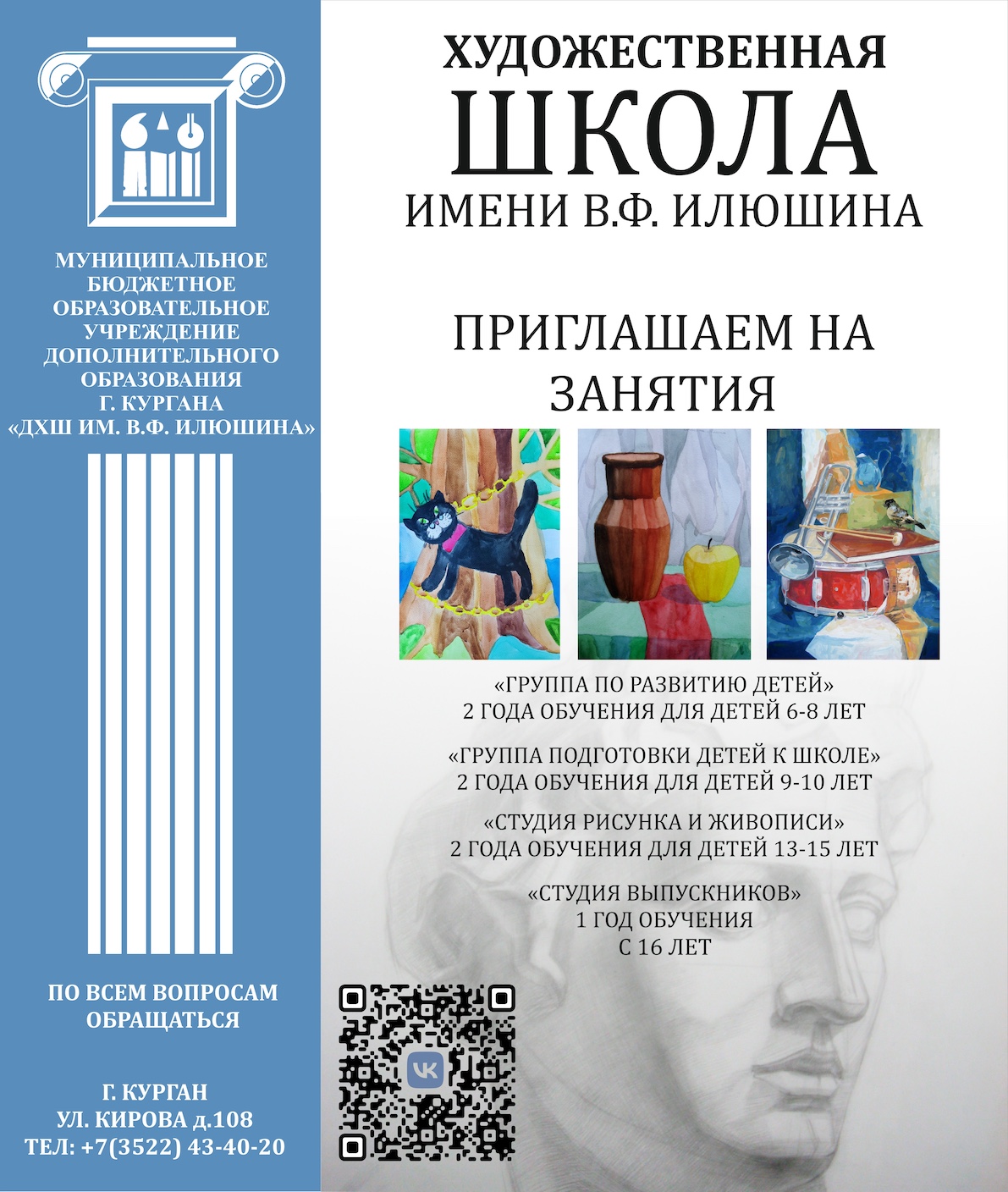 МУНИЦИПАЛЬНОЕ
БЮДЖЕТНОЕ
ОБРАЗОВАТЕЛЬНОЕ
УЧРЕЖДЕНИЕ
ДОПОЛНИТЕЛЬНОГО
ОБРАЗОВАНИЯ
Г. КУРГАНА
«ДХШ ИМ. В.Ф. ИЛЮШИНА»

ПО ВСЕМ ВОПРОСАМ
ОБРАЩАТЬСЯ

Г. КУРГАН
УЛ. КИРОВА д.108
ТЕЛ: +7(3522) 43-40-20

ХУДОЖЕСТВЕННАЯ
ШКОЛА
ИМЕНИ В.Ф. ИЛЮШИНА

ПРИГЛАШАЕМ НА
ЗАНЯТИЯ

«ГРУППА ПО РАЗВИТИЮ ДЕТЕЙ»
2 ГОДА ОБУЧЕНИЯ ДЛЯ ДЕТЕЙ 6-8 ЛЕТ

«ГРУППА ПОДГОТОВКИ ДЕТЕЙ К ШКОЛЕ»
2 ГОДА ОБУЧЕНИЯ ДЛЯ ДЕТЕЙ 9-10 ЛЕТ

«СТУДИЯ РИСУНКА И ЖИВОПИСИ»
2 ГОДА ОБУЧЕНИЯ ДЛЯ ДЕТЕЙ 13-15 ЛЕТ

«СТУДИЯ ВЫПУСКНИКОВ»
1 ГОД ОБУЧЕНИЯ
С 16 ЛЕТ